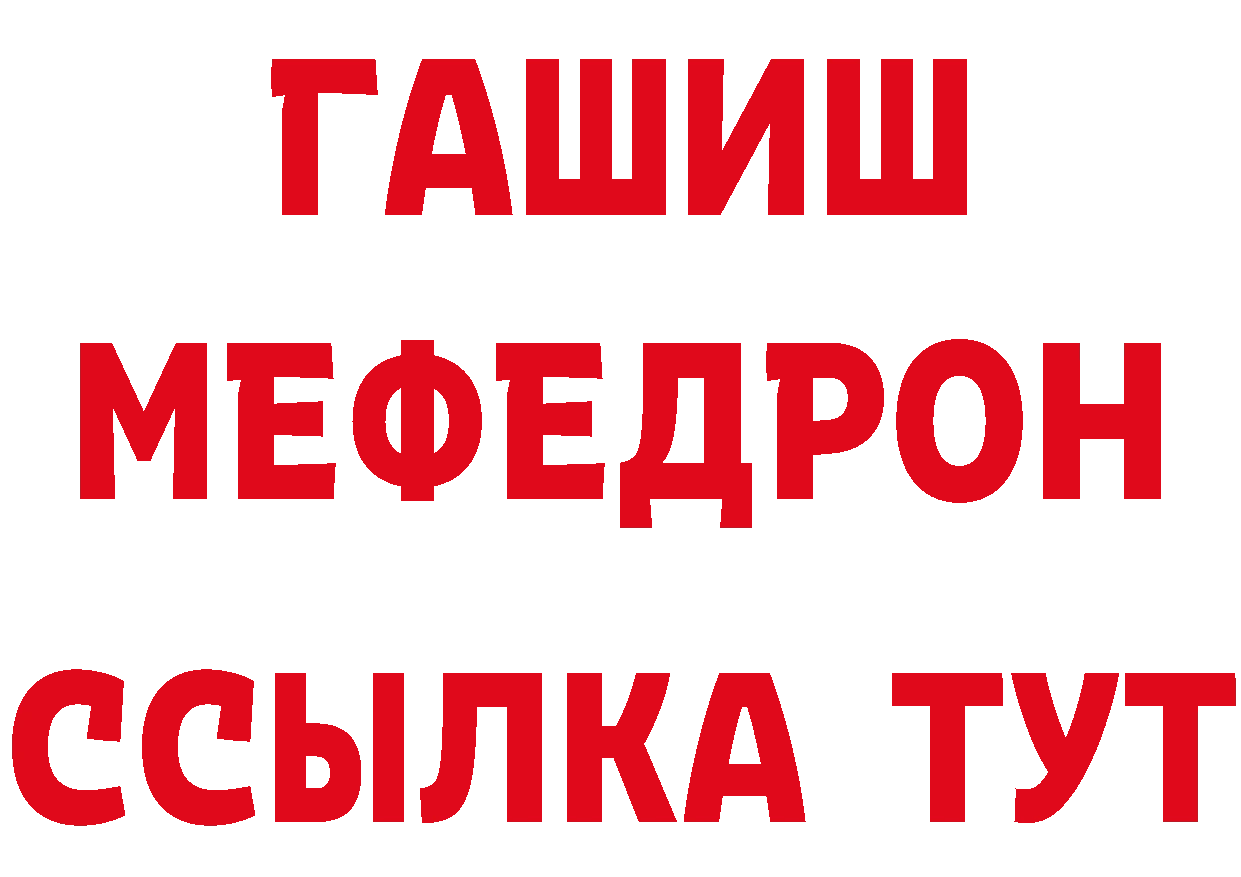 ГАШИШ
МЕФЕДРОН
ССЫЛКА ТУТ